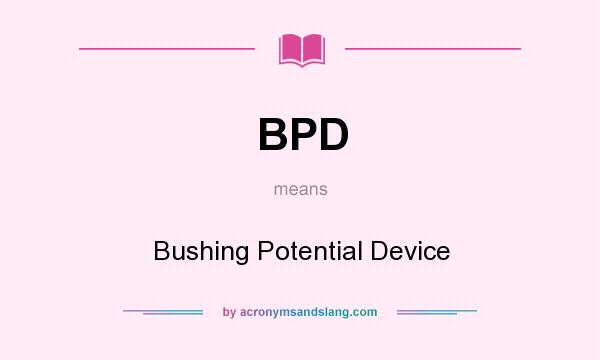 BPD

means

Bushing Potential Device

by acronymsandslang.com